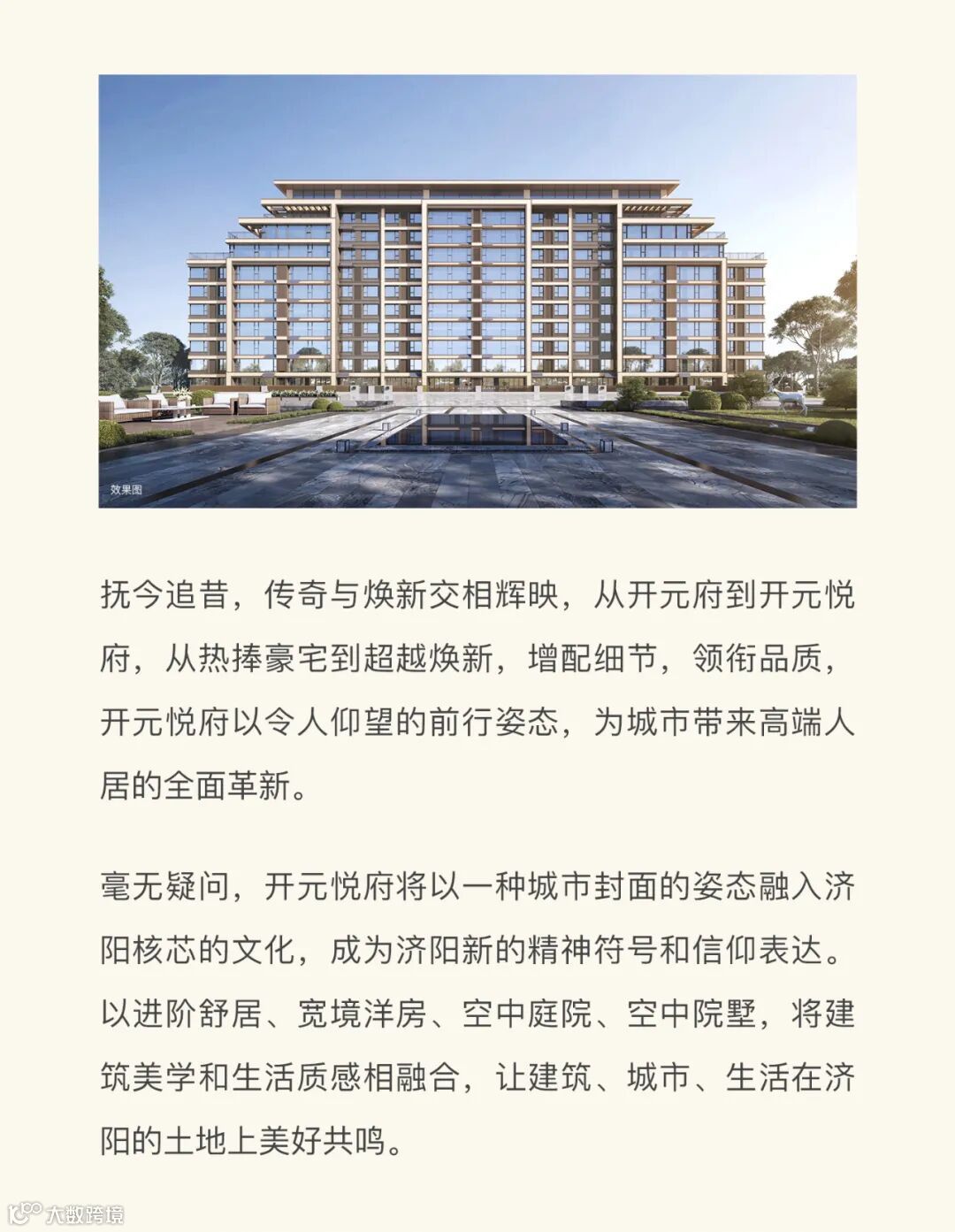 效果图

抚今追昔，传奇与焕新交相辉映，从开元府到开元悦府，从热捧豪宅到超越焕新，增配细节，领衔品质，开元悦府以令人仰望的前行姿态，为城市带来高端人居的全面革新。

毫无疑问，开元悦府将以一种城市封面的姿态融入济阳核芯的文化，成为济阳新的精神符号和信仰表达。以进阶舒居、宽境洋房、空中庭院、空中院墅，将建筑美学和生活质感相融合，让建筑、城市、生活在济阳的土地上美好共鸣。

大数跨境